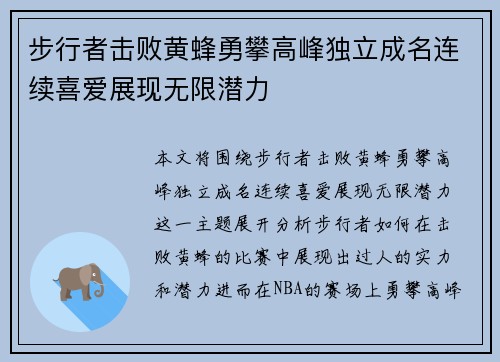 步行者击败黄蜂勇攀高峰独立成名连续喜爱展现无限潜力

本文将围绕步行者击败黄蜂勇攀高峰独立成名连续喜爱展现无限潜力这一主题展开分析步行者如何在击败黄蜂的比赛中展现出过人的实力和潜力进而在NBA的赛场上勇攀高峰